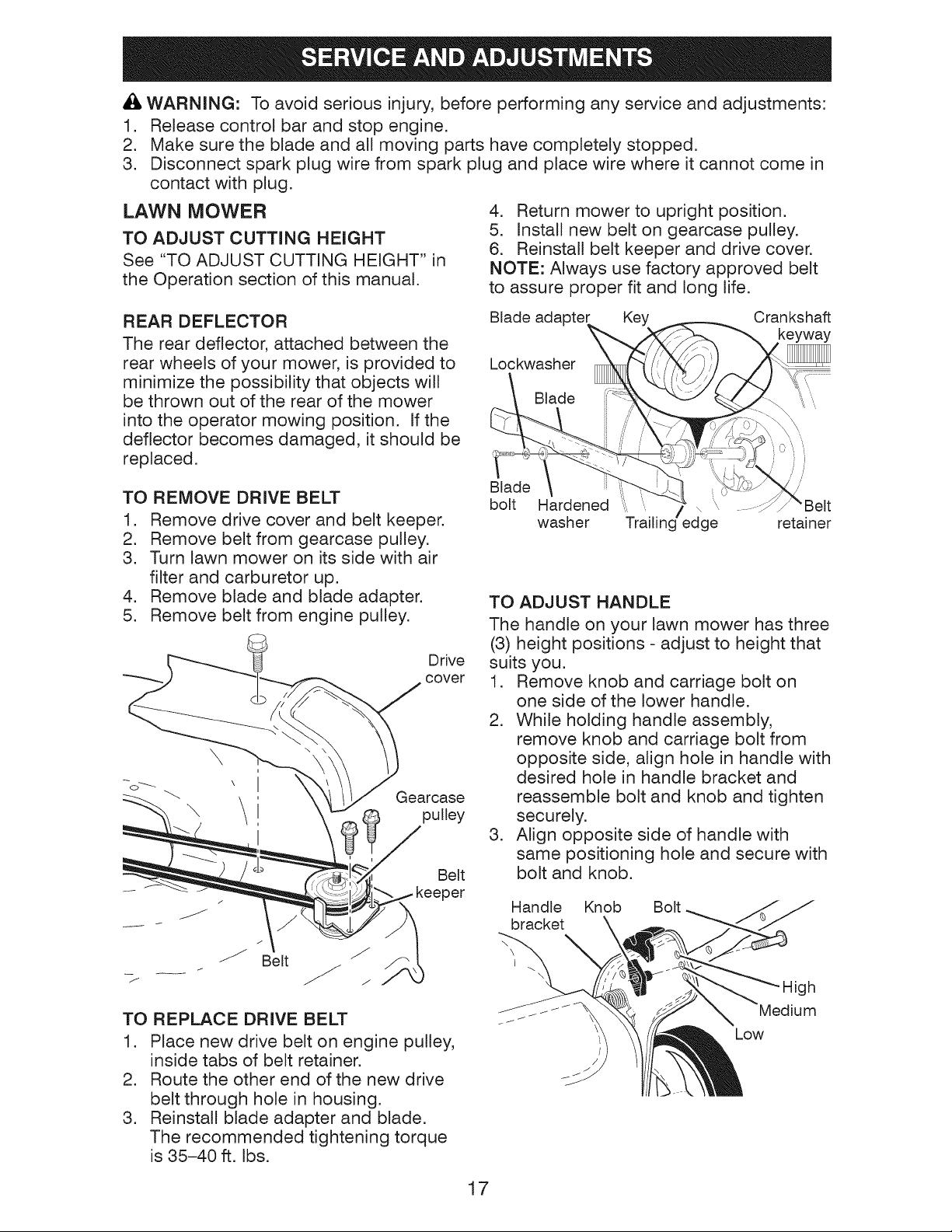 SERVICE AND ADJUSTMENTS

WARNING: To avoid serious injury, before performing any service and adjustments:
1. Release control bar and stop engine.
2. Make sure the blade and all moving parts have completely stopped.
3. Disconnect spark plug wire from spark plug and place wire where it cannot come in contact with plug.

LAWN MOWER

TO ADJUST CUTTING HEIGHT

See "TO ADJUST CUTTING HEIGHT" in the Operation section of this manual.

REAR DEFLECTOR

The rear deflector, attached between the rear wheels of your mower, is provided to minimize the possibility that objects will be thrown out of the rear of the mower into the operator mowing position. If the deflector becomes damaged, it should be replaced.

TO REMOVE DRIVE BELT

1. Remove drive cover and belt keeper.
2. Remove belt from gearcase pulley.
3. Turn lawn mower on its side with air filter and carburetor up.
4. Remove blade and blade adapter.
5. Remove belt from engine pulley.

Drive cover
Gearcase pulley
Belt keeper
Belt

TO REPLACE DRIVE BELT

1. Place new drive belt on engine pulley, inside tabs of belt retainer.
2. Route the other end of the new drive belt through hole in housing.
3. Reinstall blade adapter and blade. The recommended tightening torque is 35-40 ft. lbs.
4. Return mower to upright position.
5. Install new belt on gearcase pulley.
6. Reinstall belt keeper and drive cover.

NOTE: Always use factory approved belt to assure proper fit and long life.

Blade adapter
Key
Crankshaft keyway
Lockwasher
Blade
Blade bolt
Hardened washer
Trailing edge
Belt retainer

TO ADJUST HANDLE

The handle on your lawn mower has three (3) height positions - adjust to height that suits you.
1. Remove knob and carriage bolt on one side of the lower handle.
2. While holding handle assembly, remove knob and carriage bolt from opposite side, align hole in handle with desired hole in handle bracket and reassemble bolt and knob and tighten securely.
3. Align opposite side of handle with same positioning hole and secure with bolt and knob.

Handle bracket
Knob
Bolt
High
Medium
Low

17